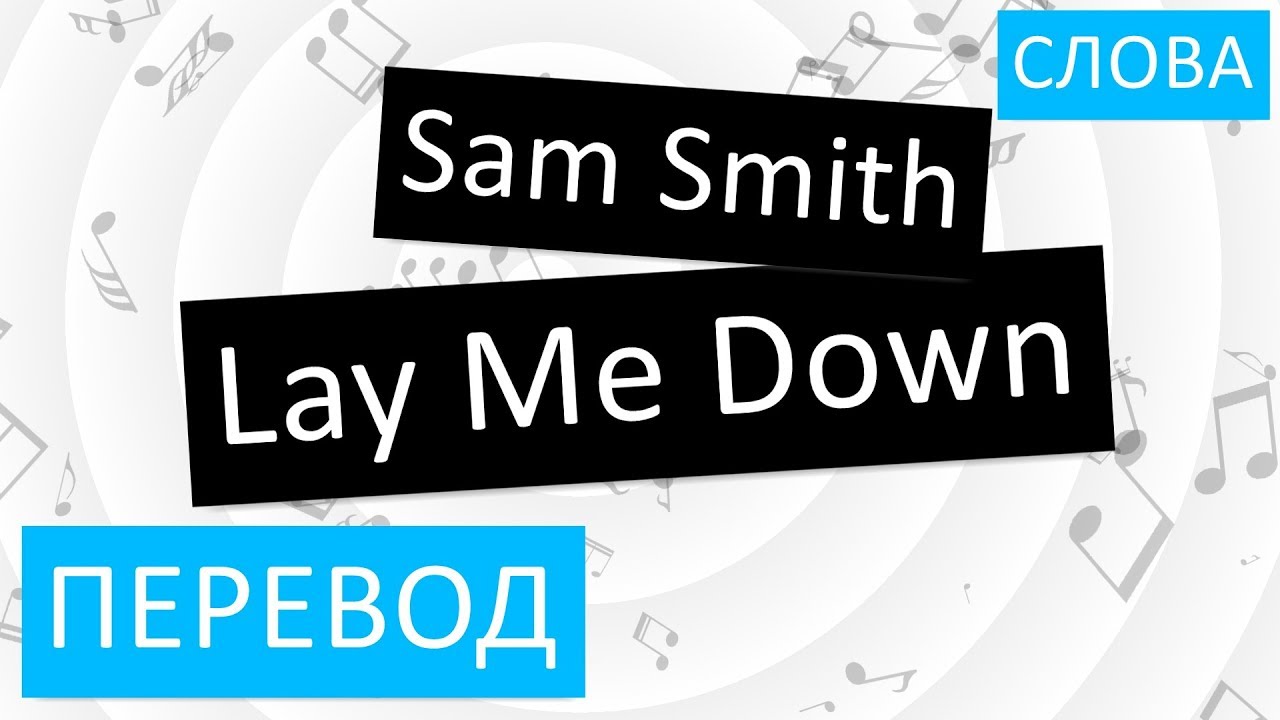 СЛОВА

Sam Smith

Lay Me Down

ПЕРЕВОД